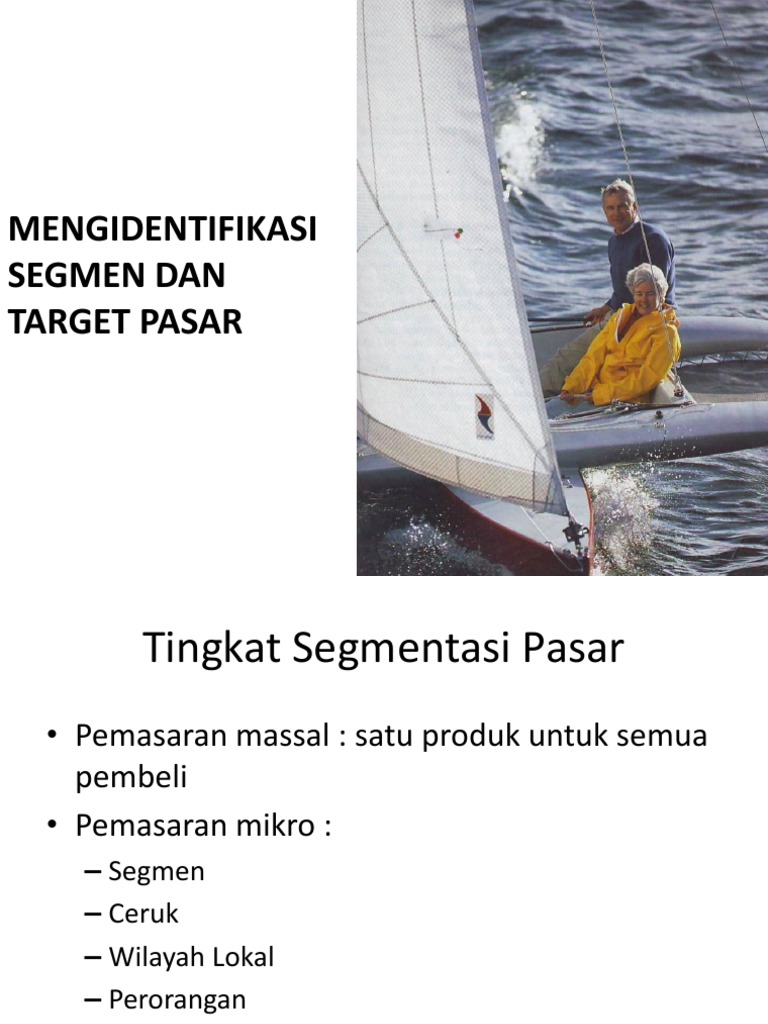 MENGIDENTIFIKASI
SEGMEN DAN
TARGET PASAR

Tingkat Segmentasi Pasar

• Pemasaran massal : satu produk untuk semua pembeli
• Pemasaran mikro :
– Segmen
– Ceruk
– Wilayah Lokal
– Perorangan